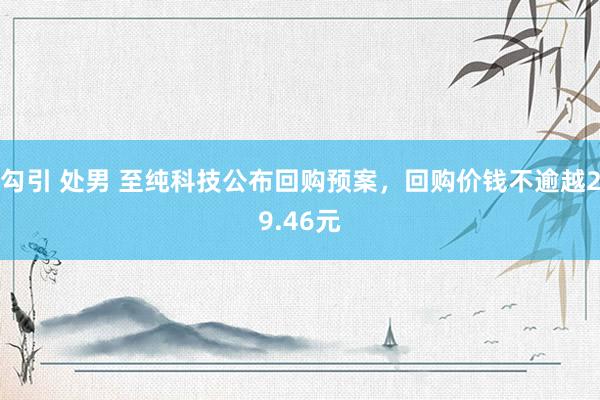 勾引 处男 至纯科技公布回购预案，回购价钱不逾越29.46元